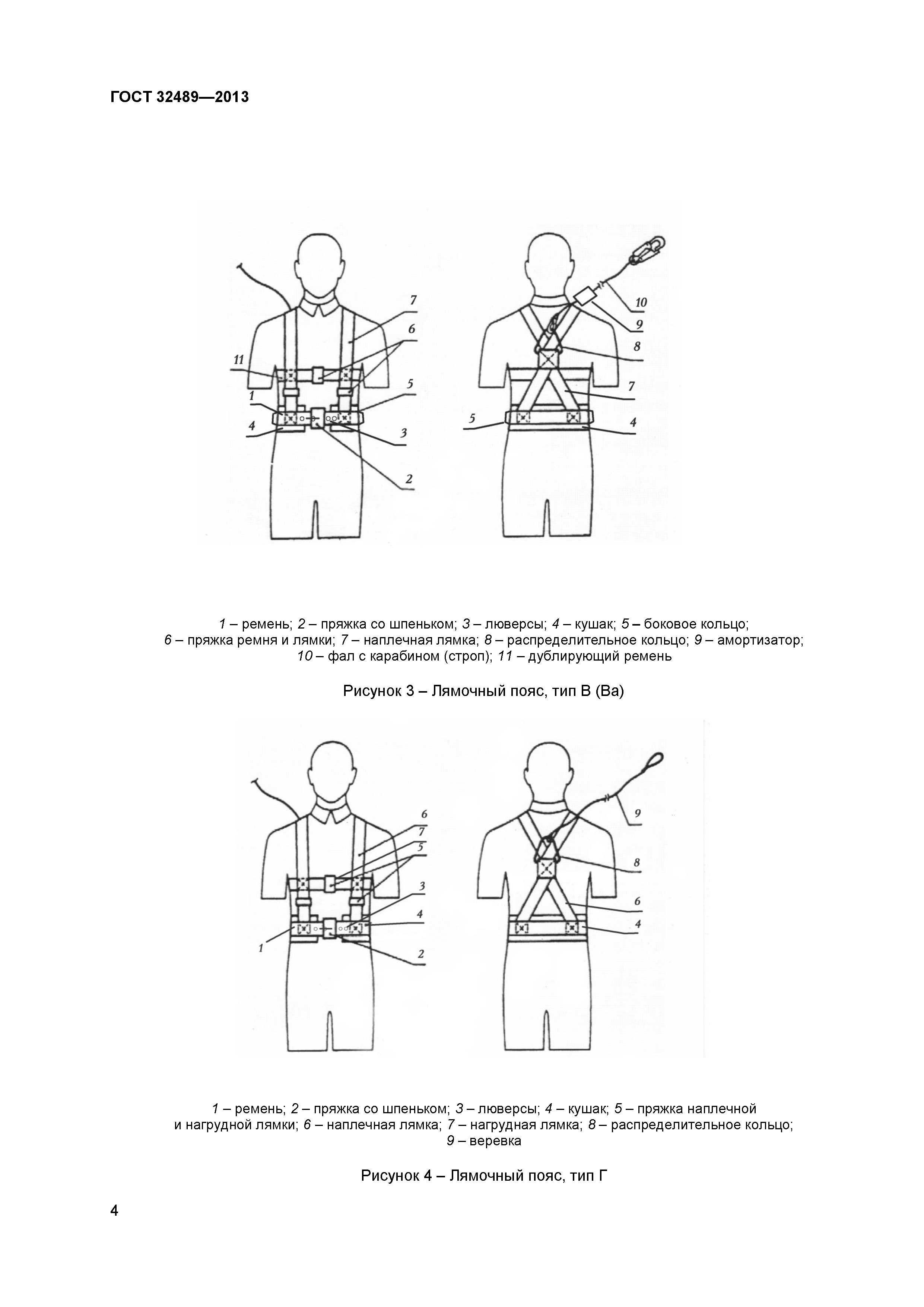 ГОСТ 32489—2013

7
6
11
5
1
4
3
2

10
9
8
7
5
4

1 – ремень; 2 – пряжка со шпеньком; 3 – люверсы; 4 – кушак; 5 – боковое кольцо; 6 – пряжка ремня и лямки; 7 – наплечная лямка; 8 – распределительное кольцо; 9 – амортизатор; 10 – фал с карабином (строп); 11 – дублирующий ремень

Рисунок 3 – Лямочный пояс, тип В (Ва)

6
7
5
3
4
1
2

9
8
6
4

1 – ремень; 2 – пряжка со шпеньком; 3 – люверсы; 4 – кушак; 5 – пряжка наплечной и нагрудной лямки; 6 – наплечная лямка; 7 – нагрудная лямка; 8 – распределительное кольцо; 9 – веревка

Рисунок 4 – Лямочный пояс, тип Г

4